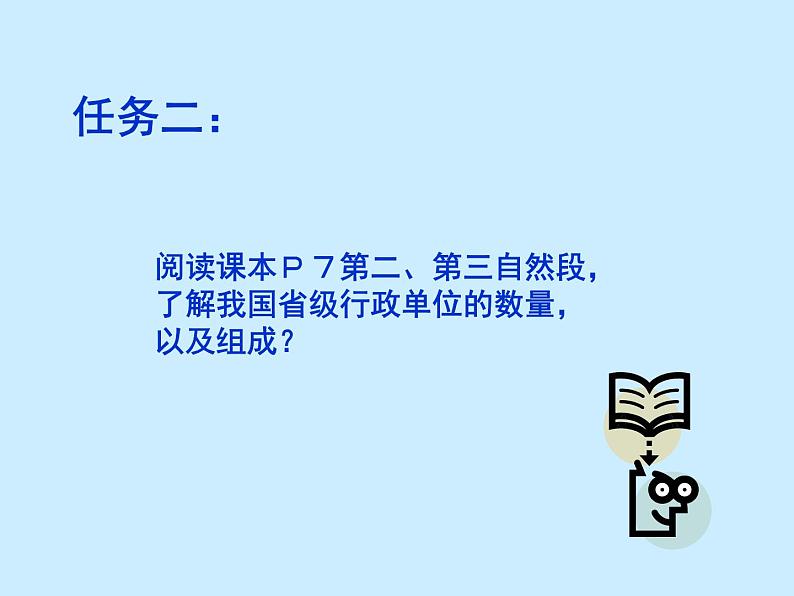 任务二：

阅读课本Ｐ７第二、第三自然段，了解我国省级行政单位的数量，以及组成？